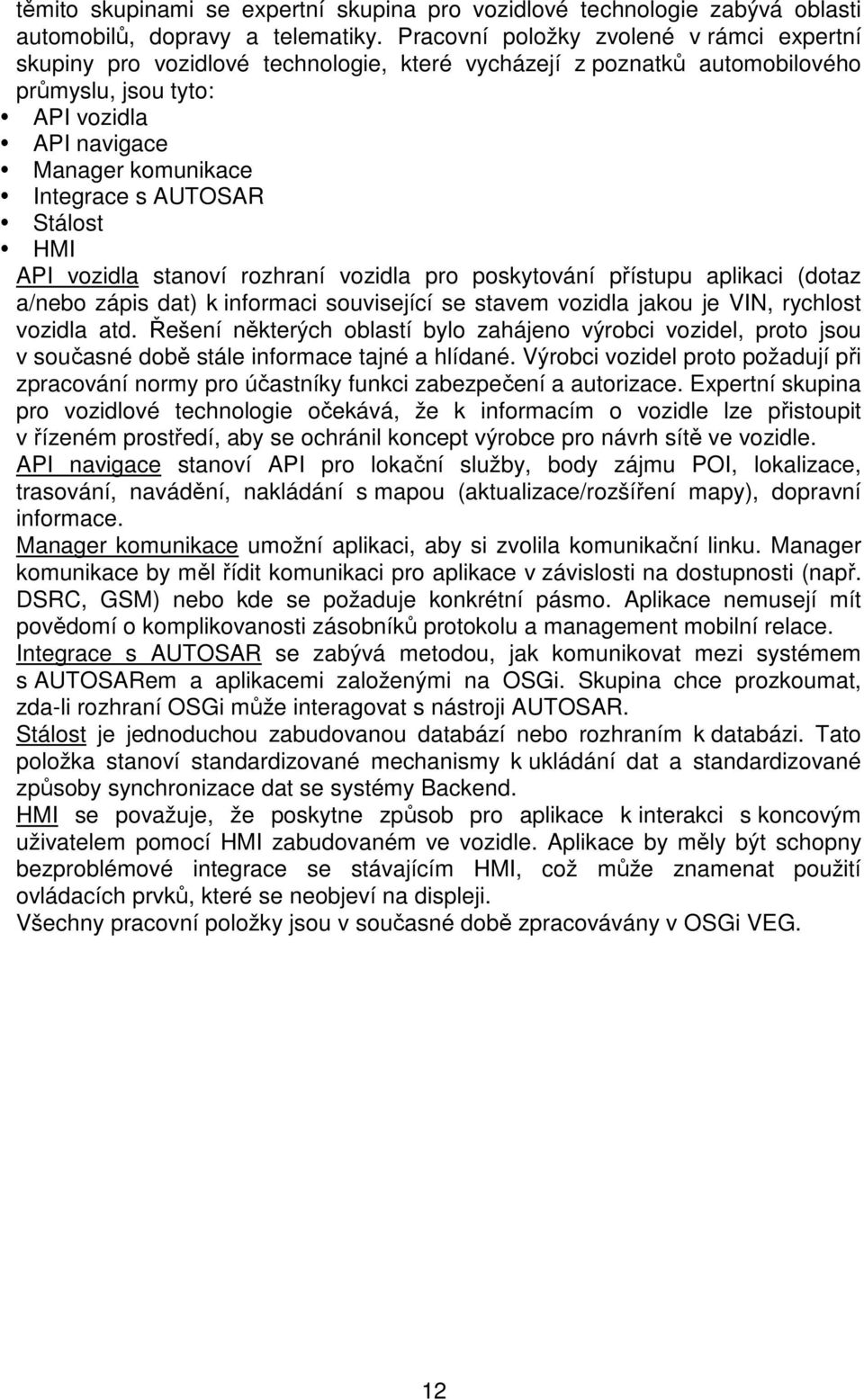 těmito skupinami se expertní skupina pro vozidlové technologie zabývá oblasti automobilů, dopravy a telematiky. Pracovní položky zvolené v rámci expertní skupiny pro vozidlové technologie, které vycházejí z poznatků automobilového průmyslu, jsou tyto:

• API vozidla
• API navigace
• Manager komunikace
• Integrace s AUTOSAR
• Stálost
• HMI

API vozidla stanoví rozhraní vozidla pro poskytování přístupu aplikaci (dotaz a/nebo zápis dat) k informaci související se stavem vozidla jakou je VIN, rychlost vozidla atd. Řešení některých oblastí bylo zahájeno výrobci vozidel, proto jsou v současné době stále informace tajné a hlídané. Výrobci vozidel proto požadují při zpracování normy pro účastníky funkci zabezpečení a autorizace. Expertní skupina pro vozidlové technologie očekává, že k informacím o vozidle lze přistoupit v řízeném prostředí, aby se ochránil koncept výrobce pro návrh sítě ve vozidle.

API navigace stanoví API pro lokační služby, body zájmu POI, lokalizace, trasování, navádění, nakládání s mapou (aktualizace/rozšíření mapy), dopravní informace.

Manager komunikace umožní aplikaci, aby si zvolila komunikační linku. Manager komunikace by měl řídit komunikaci pro aplikace v závislosti na dostupnosti (např. DSRC, GSM) nebo kde se požaduje konkrétní pásmo. Aplikace nemusejí mít povědomí o komplikovanosti zásobníků protokolu a management mobilní relace.

Integrace s AUTOSAR se zabývá metodou, jak komunikovat mezi systémem s AUTOSARem a aplikacemi založenými na OSGi. Skupina chce prozkoumat, zda-li rozhraní OSGi může interagovat s nástroji AUTOSAR.

Stálost je jednoduchou zabudovanou databází nebo rozhraním k databázi. Tato položka stanoví standardizované mechanismy k ukládání dat a standardizované způsoby synchronizace dat se systémy Backend.

HMI se považuje, že poskytne způsob pro aplikace k interakci s koncovým uživatelem pomocí HMI zabudovaném ve vozidle. Aplikace by měly být schopny bezproblémové integrace se stávajícím HMI, což může znamenat použití ovládacích prvků, které se neobjeví na displeji.

Všechny pracovní položky jsou v současné době zpracovávány v OSGi VEG.

12